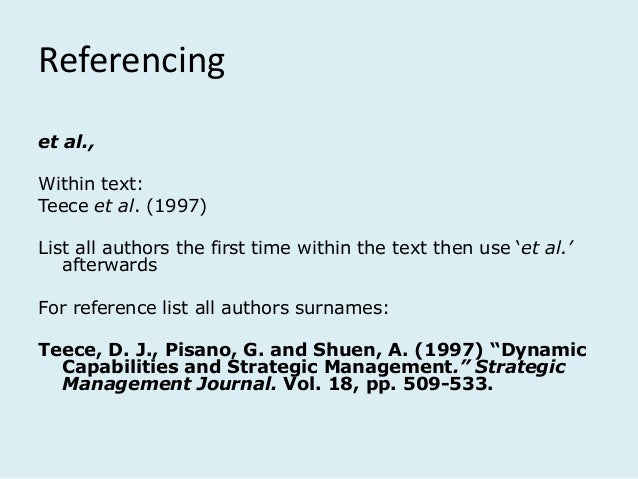 Referencing

et al.,

Within text:
Teece et al. (1997)

List all authors the first time within the text then use 'et al.' afterwards

For reference list all authors surnames:

Teece, D. J., Pisano, G. and Shuen, A. (1997) "Dynamic Capabilities and Strategic Management." Strategic Management Journal. Vol. 18, pp. 509-533.